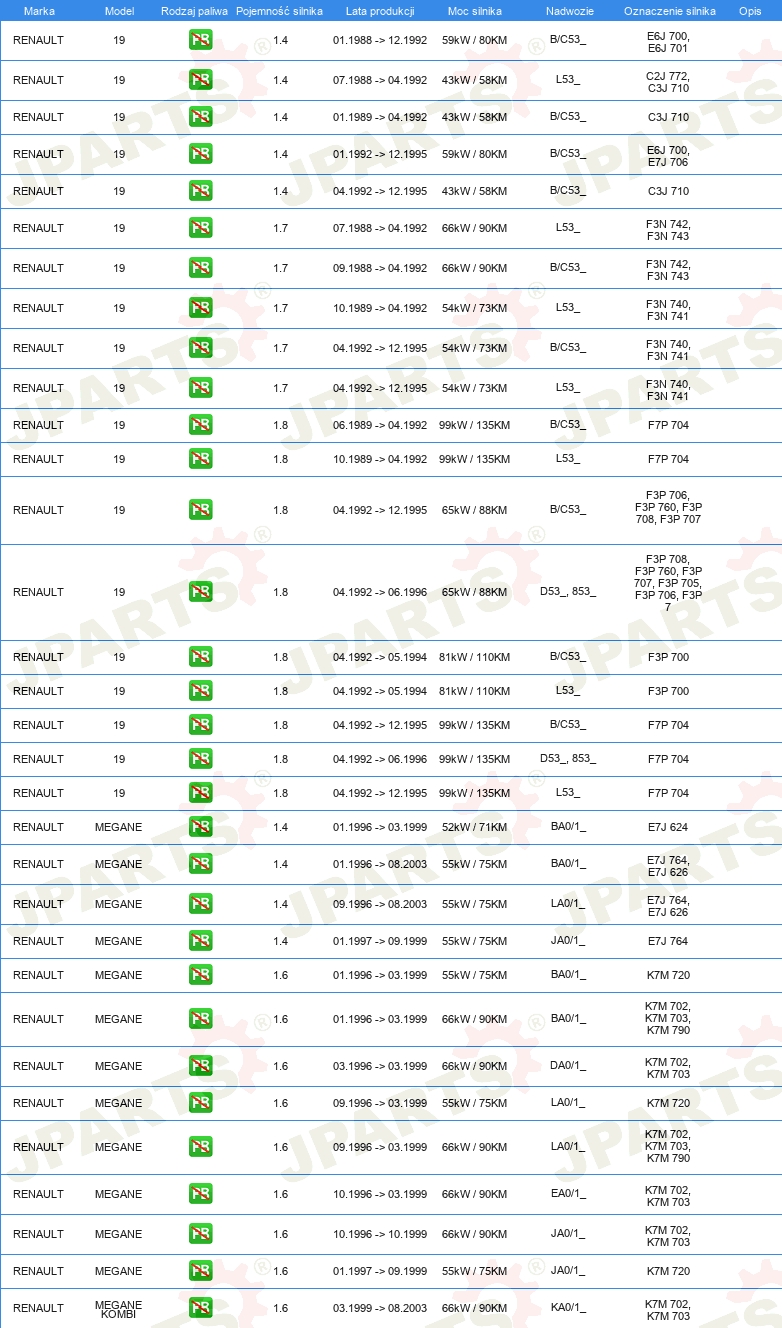 | Marka | Model | Rodzaj paliwa | Pojemność silnika | Lata produkcji | Moc silnika | Nadwozie | Oznaczenie silnika | Opis |
|---|---|---|---|---|---|---|---|---|
| RENAULT | 19 | PB | 1.4 | 01.1988 -> 12.1992 | 59kW / 80KM | B/C53_ | E6J 700, E6J 701 | |
| RENAULT | 19 | PB | 1.4 | 07.1988 -> 04.1992 | 43kW / 58KM | L53_ | C2J 772, C3J 710 | |
| RENAULT | 19 | PB | 1.4 | 01.1989 -> 04.1992 | 43kW / 58KM | B/C53_ | C3J 710 | |
| RENAULT | 19 | PB | 1.4 | 01.1992 -> 12.1995 | 59kW / 80KM | B/C53_ | E6J 700, E7J 706 | |
| RENAULT | 19 | PB | 1.4 | 04.1992 -> 12.1995 | 43kW / 58KM | B/C53_ | C3J 710 | |
| RENAULT | 19 | PB | 1.7 | 07.1988 -> 04.1992 | 66kW / 90KM | L53_ | F3N 742, F3N 743 | |
| RENAULT | 19 | PB | 1.7 | 09.1988 -> 04.1992 | 66kW / 90KM | B/C53_ | F3N 742, F3N 743 | |
| RENAULT | 19 | PB | 1.7 | 10.1989 -> 04.1992 | 54kW / 73KM | L53_ | F3N 740, F3N 741 | |
| RENAULT | 19 | PB | 1.7 | 04.1992 -> 12.1995 | 54kW / 73KM | B/C53_ | F3N 740, F3N 741 | |
| RENAULT | 19 | PB | 1.7 | 04.1992 -> 12.1995 | 54kW / 73KM | L53_ | F3N 740, F3N 741 | |
| RENAULT | 19 | PB | 1.8 | 06.1989 -> 04.1992 | 99kW / 135KM | B/C53_ | F7P 704 | |
| RENAULT | 19 | PB | 1.8 | 10.1989 -> 04.1992 | 99kW / 135KM | L53_ | F7P 704 | |
| RENAULT | 19 | PB | 1.8 | 04.1992 -> 12.1995 | 65kW / 88KM | B/C53_ | F3P 706, F3P 760, F3P 708, F3P 707 | |
| RENAULT | 19 | PB | 1.8 | 04.1992 -> 06.1996 | 65kW / 88KM | D53_, 853_ | F3P 708, F3P 760, F3P 707, F3P 705, F3P 706, F3P 7 | |
| RENAULT | 19 | PB | 1.8 | 04.1992 -> 05.1994 | 81kW / 110KM | B/C53_ | F3P 700 | |
| RENAULT | 19 | PB | 1.8 | 04.1992 -> 05.1994 | 81kW / 110KM | L53_ | F3P 700 | |
| RENAULT | 19 | PB | 1.8 | 04.1992 -> 12.1995 | 99kW / 135KM | B/C53_ | F7P 704 | |
| RENAULT | 19 | PB | 1.8 | 04.1992 -> 06.1996 | 99kW / 135KM | D53_, 853_ | F7P 704 | |
| RENAULT | 19 | PB | 1.8 | 04.1992 -> 12.1995 | 99kW / 135KM | L53_ | F7P 704 | |
| RENAULT | MEGANE | PB | 1.4 | 01.1996 -> 03.1999 | 52kW / 71KM | BA0/1_ | E7J 624 | |
| RENAULT | MEGANE | PB | 1.4 | 01.1996 -> 08.2003 | 55kW / 75KM | BA0/1_ | E7J 764, E7J 626 | |
| RENAULT | MEGANE | PB | 1.4 | 09.1996 -> 08.2003 | 55kW / 75KM | LA0/1_ | E7J 764, E7J 626 | |
| RENAULT | MEGANE | PB | 1.4 | 01.1997 -> 09.1999 | 55kW / 75KM | JA0/1_ | E7J 764 | |
| RENAULT | MEGANE | PB | 1.6 | 01.1996 -> 03.1999 | 55kW / 75KM | BA0/1_ | K7M 720 | |
| RENAULT | MEGANE | PB | 1.6 | 01.1996 -> 03.1999 | 66kW / 90KM | BA0/1_ | K7M 702, K7M 703, K7M 790 | |
| RENAULT | MEGANE | PB | 1.6 | 03.1996 -> 03.1999 | 66kW / 90KM | DA0/1_ | K7M 702, K7M 703 | |
| RENAULT | MEGANE | PB | 1.6 | 09.1996 -> 03.1999 | 55kW / 75KM | LA0/1_ | K7M 720 | |
| RENAULT | MEGANE | PB | 1.6 | 09.1996 -> 03.1999 | 66kW / 90KM | LA0/1_ | K7M 702, K7M 703, K7M 790 | |
| RENAULT | MEGANE | PB | 1.6 | 10.1996 -> 03.1999 | 66kW / 90KM | EA0/1_ | K7M 702, K7M 703 | |
| RENAULT | MEGANE | PB | 1.6 | 10.1996 -> 10.1999 | 66kW / 90KM | JA0/1_ | K7M 702, K7M 703 | |
| RENAULT | MEGANE | PB | 1.6 | 01.1997 -> 09.1999 | 55kW / 75KM | JA0/1_ | K7M 720 | |
| RENAULT | MEGANE KOMBI | PB | 1.6 | 03.1999 -> 08.2003 | 66kW / 90KM | KA0/1_ | K7M 702, K7M 703 | |

JPARTS®